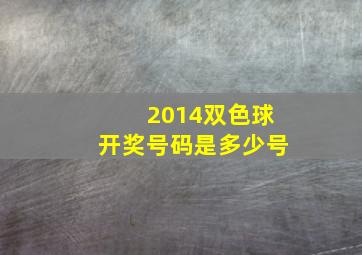 2014双色球
开奖号码是多少号